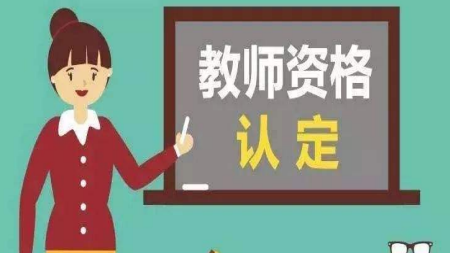 教师资格
认定